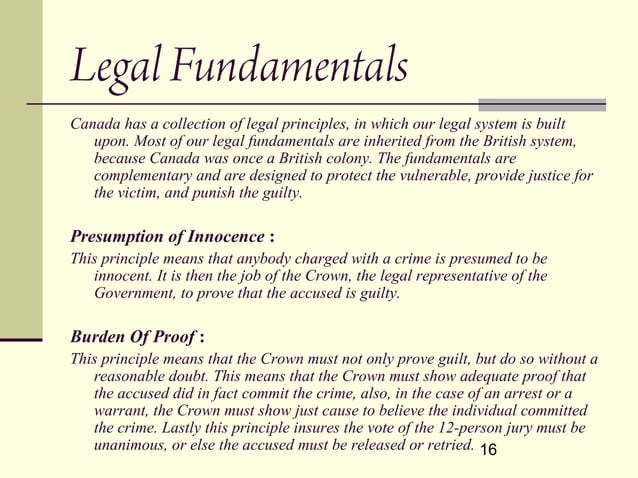 Legal Fundamentals

Canada has a collection of legal principles, in which our legal system is built upon. Most of our legal fundamentals are inherited from the British system, because Canada was once a British colony. The fundamentals are complementary and are designed to protect the vulnerable, provide justice for the victim, and punish the guilty.

Presumption of Innocence :

This principle means that anybody charged with a crime is presumed to be innocent. It is then the job of the Crown, the legal representative of the Government, to prove that the accused is guilty.

Burden Of Proof :

This principle means that the Crown must not only prove guilt, but do so without a reasonable doubt. This means that the Crown must show adequate proof that the accused did in fact commit the crime, also, in the case of an arrest or a warrant, the Crown must show just cause to believe the individual committed the crime. Lastly this principle insures the vote of the 12-person jury must be unanimous, or else the accused must be released or retried.

16